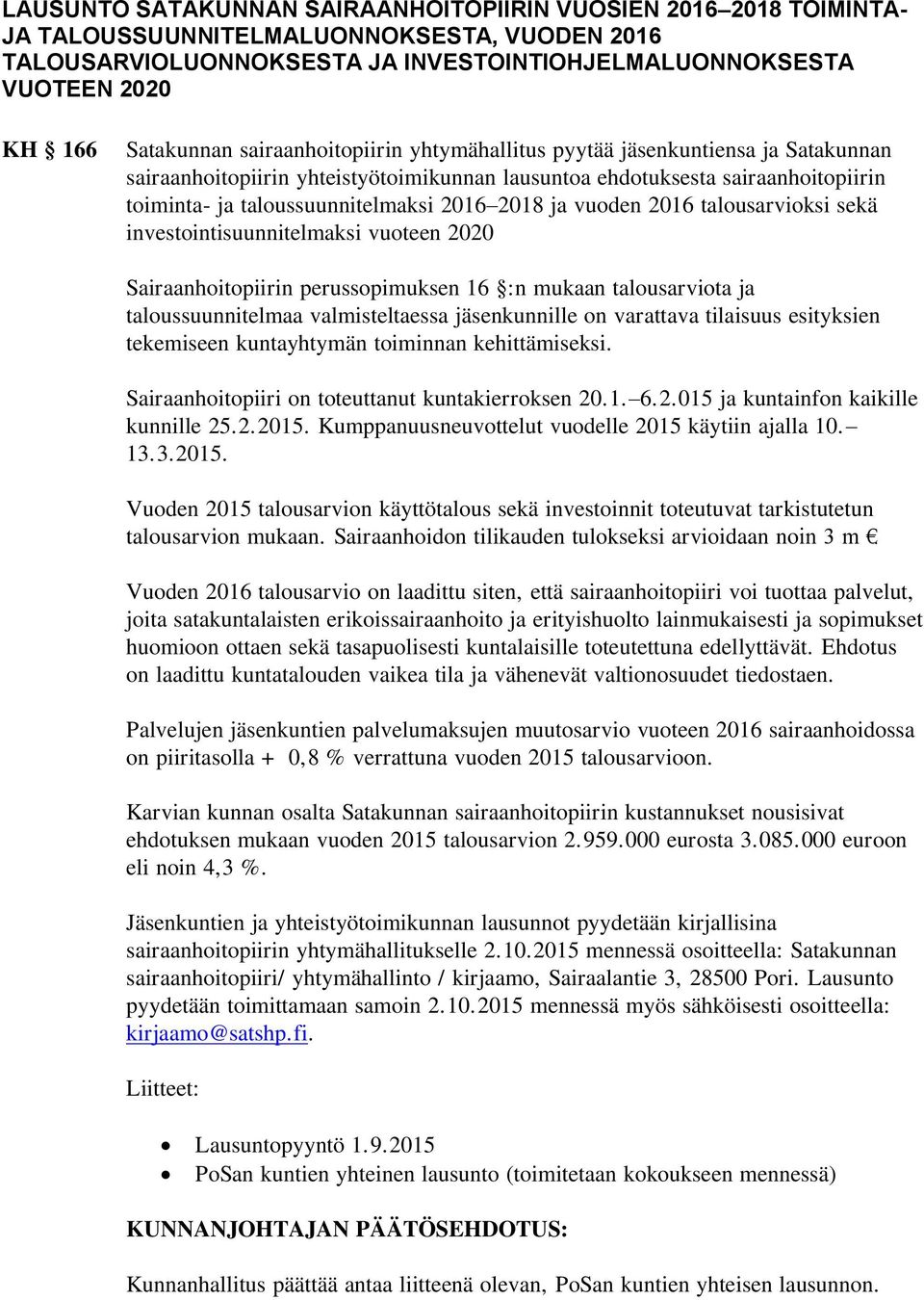 LAUSUNTO SATAKUNNAN SAIRAANHOITOPIIRIN VUOSIEN 2016–2018 TOIMINTA- JA TALOUSSUUNNITELMALUONNOKSESTA, VUODEN 2016 TALOUSARVIOLUONNOKSESTA JA INVESTOINTIOHJELMALUONNOKSESTA VUOTEEN 2020

KH § 166 Satakunnan sairaanhoitopiirin yhtymähallitus pyytää jäsenkuntiensa ja Satakunnan sairaanhoitopiirin yhteistyötoimikunnan lausuntoa ehdotuksesta sairaanhoitopiirin toiminta- ja taloussuunnitelmaksi 2016–2018 ja vuoden 2016 talousarvioksi sekä investointisuunnitelmaksi vuoteen 2020

Sairaanhoitopiirin perussopimuksen 16 §:n mukaan talousarviota ja taloussuunnitelmaa valmisteltaessa jäsenkunnille on varattava tilaisuus esityksien tekemiseen kuntayhtymän toiminnan kehittämiseksi.

Sairaanhoitopiiri on toteuttanut kuntakierroksen 20.1.–6.2.015 ja kuntainfon kaikille kunnille 25.2.2015. Kumppanuusneuvottelut vuodelle 2015 käytiin ajalla 10.–13.3.2015.

Vuoden 2015 talousarvion käyttötalous sekä investoinnit toteutuvat tarkistutetun talousarvion mukaan. Sairaanhoidon tilikauden tulokseksi arvioidaan noin 3 m €

Vuoden 2016 talousarvio on laadittu siten, että sairaanhoitopiiri voi tuottaa palvelut, joita satakuntalaisten erikoissairaanhoito ja erityishuolto lainmukaisesti ja sopimukset huomioon ottaen sekä tasapuolisesti kuntalaisille toteutettuna edellyttävät. Ehdotus on laadittu kuntatalouden vaikea tila ja vähenevät valtionosuudet tiedostaen.

Palvelujen jäsenkuntien palvelumaksujen muutosarvio vuoteen 2016 sairaanhoidossa on piiritasolla + 0,8 % verrattuna vuoden 2015 talousarvioon.

Karvian kunnan osalta Satakunnan sairaanhoitopiirin kustannukset nousisivat ehdotuksen mukaan vuoden 2015 talousarvion 2.959.000 eurosta 3.085.000 euroon eli noin 4,3 %.

Jäsenkuntien ja yhteistyötoimikunnan lausunnot pyydetään kirjallisina sairaanhoitopiirin yhtymähallitukselle 2.10.2015 mennessä osoitteella: Satakunnan sairaanhoitopiiri/ yhtymähallinto / kirjaamo, Sairaalantie 3, 28500 Pori. Lausunto pyydetään toimittamaan samoin 2.10.2015 mennessä myös sähköisesti osoitteella: kirjaamo@satshp.fi.

Liitteet:

• Lausuntopyyntö 1.9.2015
• PoSan kuntien yhteinen lausunto (toimitetaan kokoukseen mennessä)

KUNNANJOHTAJAN PÄÄTÖSEHDOTUS:

Kunnanhallitus päättää antaa liitteenä olevan, PoSan kuntien yhteisen lausunnon.